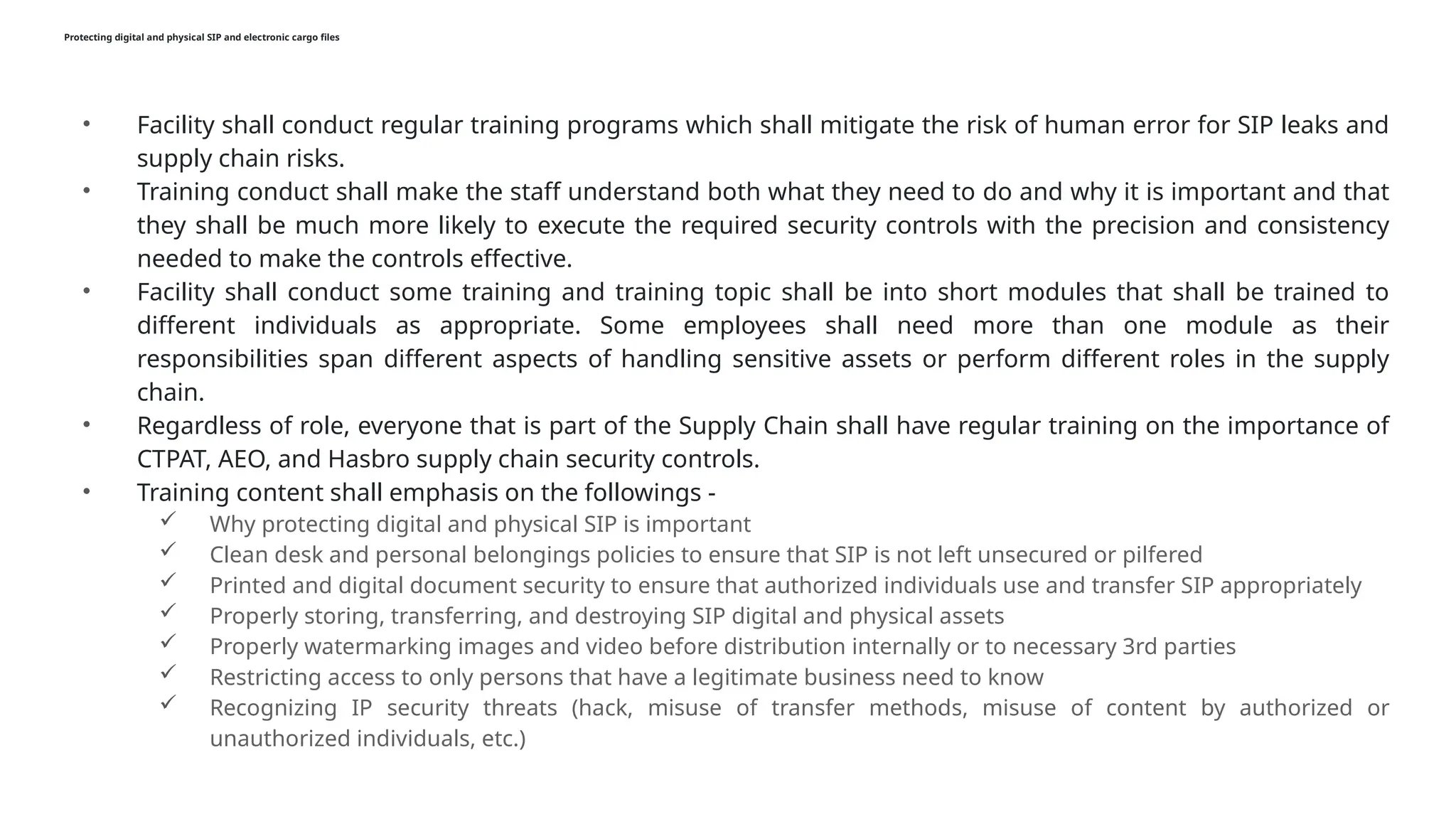 Protecting digital and physical SIP and electronic cargo files

• Facility shall conduct regular training programs which shall mitigate the risk of human error for SIP leaks and supply chain risks.
• Training conduct shall make the staff understand both what they need to do and why it is important and that they shall be much more likely to execute the required security controls with the precision and consistency needed to make the controls effective.
• Facility shall conduct some training and training topic shall be into short modules that shall be trained to different individuals as appropriate. Some employees shall need more than one module as their responsibilities span different aspects of handling sensitive assets or perform different roles in the supply chain.
• Regardless of role, everyone that is part of the Supply Chain shall have regular training on the importance of CTPAT, AEO, and Hasbro supply chain security controls.
• Training content shall emphasis on the followings -
✓ Why protecting digital and physical SIP is important
✓ Clean desk and personal belongings policies to ensure that SIP is not left unsecured or pilfered
✓ Printed and digital document security to ensure that authorized individuals use and transfer SIP appropriately
✓ Properly storing, transferring, and destroying SIP digital and physical assets
✓ Properly watermarking images and video before distribution internally or to necessary 3rd parties
✓ Restricting access to only persons that have a legitimate business need to know
✓ Recognizing IP security threats (hack, misuse of transfer methods, misuse of content by authorized or unauthorized individuals, etc.)